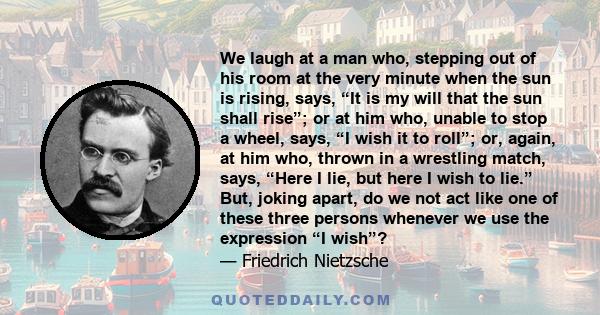 We laugh at a man who, stepping out of his room at the very minute when the sun is rising, says, “It is my will that the sun shall rise”; or at him who, unable to stop a wheel, says, “I wish it to roll”; or, again, at him who, thrown in a wrestling match, says, “Here I lie, but here I wish to lie.” But, joking apart, do we not act like one of these three persons whenever we use the expression “I wish”?
— Friedrich Nietzsche

QUOTEDDAILY.COM